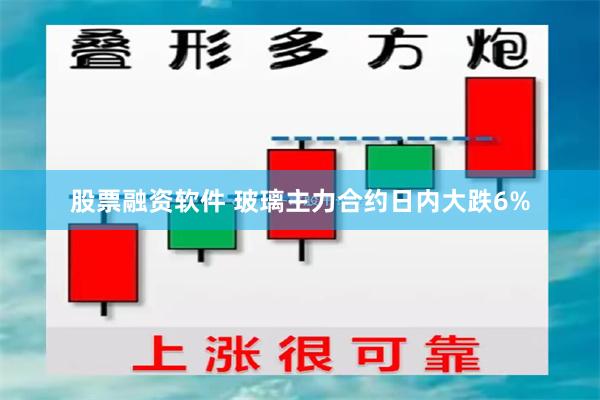 叠形多方炮

股票融资软件 玻璃主力合约日内大跌6%

上涨很可靠